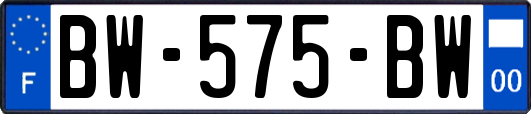 F
BW-575-BW
00